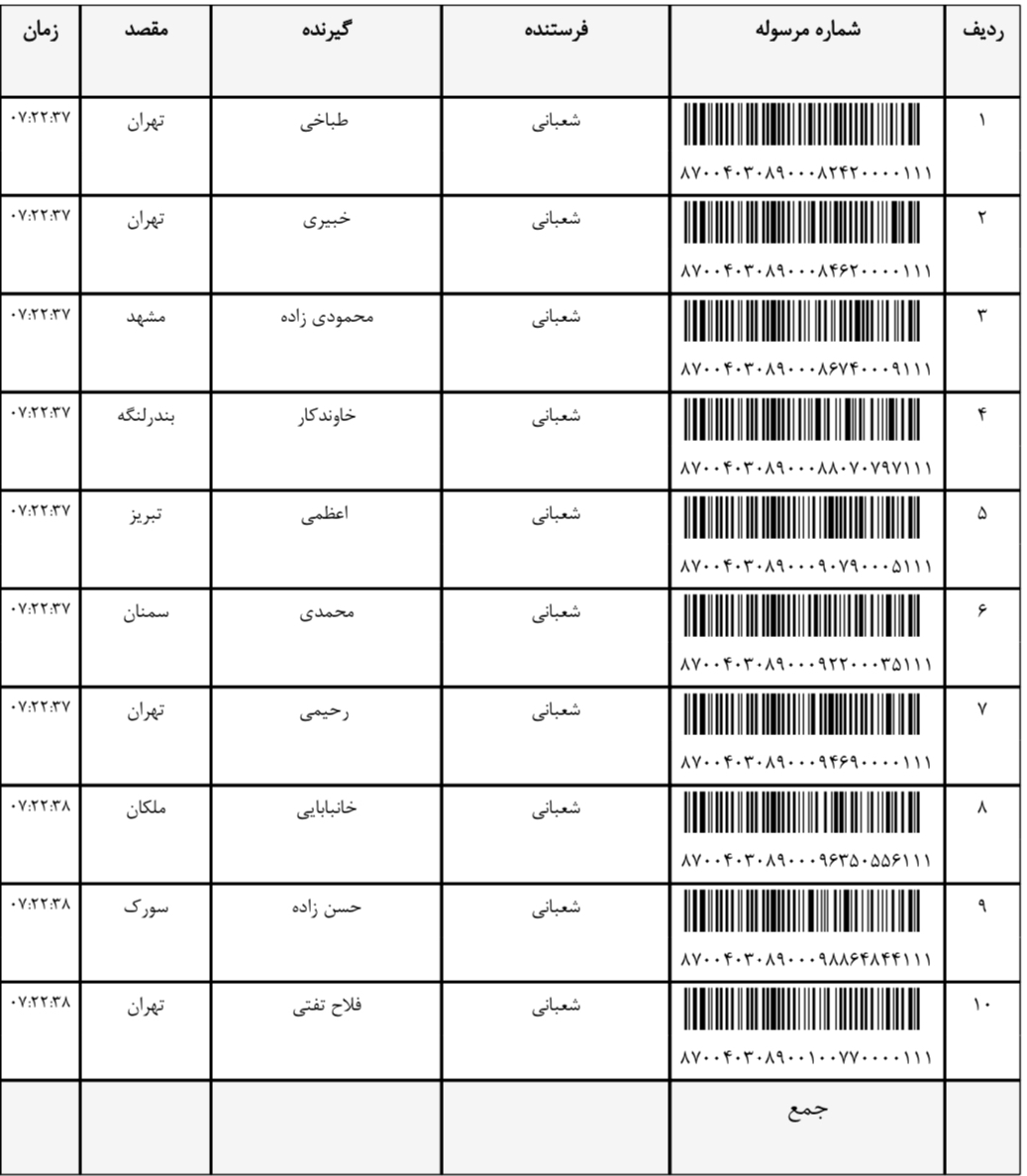 | ردیف | شماره مرسوله | فرستنده | گیرنده | مقصد | زمان |
|---|---|---|---|---|---|
| ۱ | ۸۷۰۰۴۰۳۰۸۹۰۰۰۸۲۴۲۰۰۰۰۱۱۱ | شعبانی | طباخی | تهران | ۰۷:۲۲:۳۷ |
| ۲ | ۸۷۰۰۴۰۳۰۸۹۰۰۰۸۴۶۲۰۰۰۰۱۱۱ | شعبانی | خبیری | تهران | ۰۷:۲۲:۳۷ |
| ۳ | ۸۷۰۰۴۰۳۰۸۹۰۰۰۸۶۷۴۰۰۰۹۱۱۱ | شعبانی | محمودی زاده | مشهد | ۰۷:۲۲:۳۷ |
| ۴ | ۸۷۰۰۴۰۳۰۸۹۰۰۰۸۸۰۷۰۷۹۷۱۱۱ | شعبانی | خاوندکار | بندرلنگه | ۰۷:۲۲:۳۷ |
| ۵ | ۸۷۰۰۴۰۳۰۸۹۰۰۰۹۰۷۹۰۰۰۵۱۱۱ | شعبانی | اعظمی | تبریز | ۰۷:۲۲:۳۷ |
| ۶ | ۸۷۰۰۴۰۳۰۸۹۰۰۰۹۲۲۰۰۰۳۵۱۱۱ | شعبانی | محمدی | سمنان | ۰۷:۲۲:۳۷ |
| ۷ | ۸۷۰۰۴۰۳۰۸۹۰۰۰۹۴۶۹۰۰۰۰۱۱۱ | شعبانی | رحیمی | تهران | ۰۷:۲۲:۳۷ |
| ۸ | ۸۷۰۰۴۰۳۰۸۹۰۰۰۹۶۳۵۰۵۵۶۱۱۱ | شعبانی | خانبابایی | ملکان | ۰۷:۲۲:۳۸ |
| ۹ | ۸۷۰۰۴۰۳۰۸۹۰۰۰۹۸۸۶۴۸۴۴۱۱۱ | شعبانی | حسن زاده | سورک | ۰۷:۲۲:۳۸ |
| ۱۰ | ۸۷۰۰۴۰۳۰۸۹۰۰۱۰۰۷۷۰۰۰۰۱۱۱ | شعبانی | فلاح تفتی | تهران | ۰۷:۲۲:۳۸ |
|  | جمع |  |  |  |  |